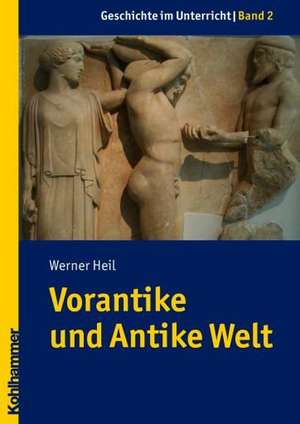 Geschichte im Unterricht | Band 2

Werner Heil

Vorantike und Antike Welt

Kohlhammer